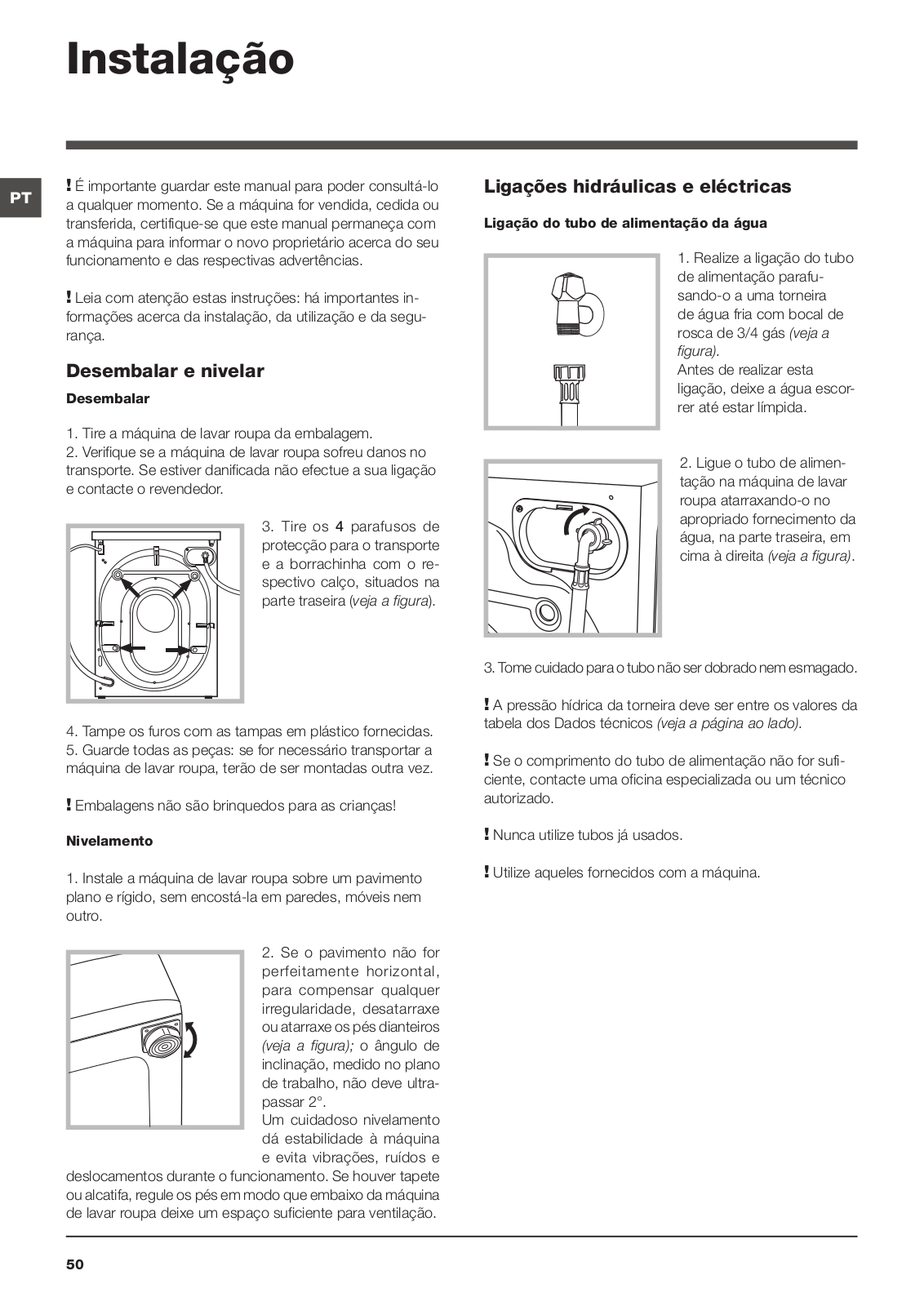 Instalação

PT

! É importante guardar este manual para poder consultá-lo a qualquer momento. Se a máquina for vendida, cedida ou transferida, certifique-se que este manual permaneça com a máquina para informar o novo proprietário acerca do seu funcionamento e das respectivas advertências.

! Leia com atenção estas instruções: há importantes informações acerca da instalação, da utilização e da segurança.

Desembalar e nivelar

Desembalar

1. Tire a máquina de lavar roupa da embalagem.
2. Verifique se a máquina de lavar roupa sofreu danos no transporte. Se estiver danificada não efectue a sua ligação e contacte o revendedor.

3. Tire os 4 parafusos de protecção para o transporte e a borrachinha com o respectivo calço, situados na parte traseira (veja a figura).

4. Tampe os furos com as tampas em plástico fornecidas.
5. Guarde todas as peças: se for necessário transportar a máquina de lavar roupa, terão de ser montadas outra vez.

! Embalagens não são brinquedos para as crianças!

Nivelamento

1. Instale a máquina de lavar roupa sobre um pavimento plano e rígido, sem encostá-la em paredes, móveis nem outro.

2. Se o pavimento não for perfeitamente horizontal, para compensar qualquer irregularidade, desatarraxe ou atarraxe os pés dianteiros (veja a figura); o ângulo de inclinação, medido no plano de trabalho, não deve ultrapassar 2°.
Um cuidadoso nivelamento dá estabilidade à máquina e evita vibrações, ruídos e deslocamentos durante o funcionamento. Se houver tapete ou alcatifa, regule os pés em modo que embaixo da máquina de lavar roupa deixe um espaço suficiente para ventilação.

Ligações hidráulicas e eléctricas

Ligação do tubo de alimentação da água

1. Realize a ligação do tubo de alimentação parafusando-o a uma torneira de água fria com bocal de rosca de 3/4 gás (veja a figura).
Antes de realizar esta ligação, deixe a água escorrer até estar límpida.

2. Ligue o tubo de alimentação na máquina de lavar roupa atarraxando-o no apropriado fornecimento da água, na parte traseira, em cima à direita (veja a figura).

3. Tome cuidado para o tubo não ser dobrado nem esmagado.

! A pressão hídrica da torneira deve ser entre os valores da tabela dos Dados técnicos (veja a página ao lado).

! Se o comprimento do tubo de alimentação não for suficiente, contacte uma oficina especializada ou um técnico autorizado.

! Nunca utilize tubos já usados.

! Utilize aqueles fornecidos com a máquina.

50